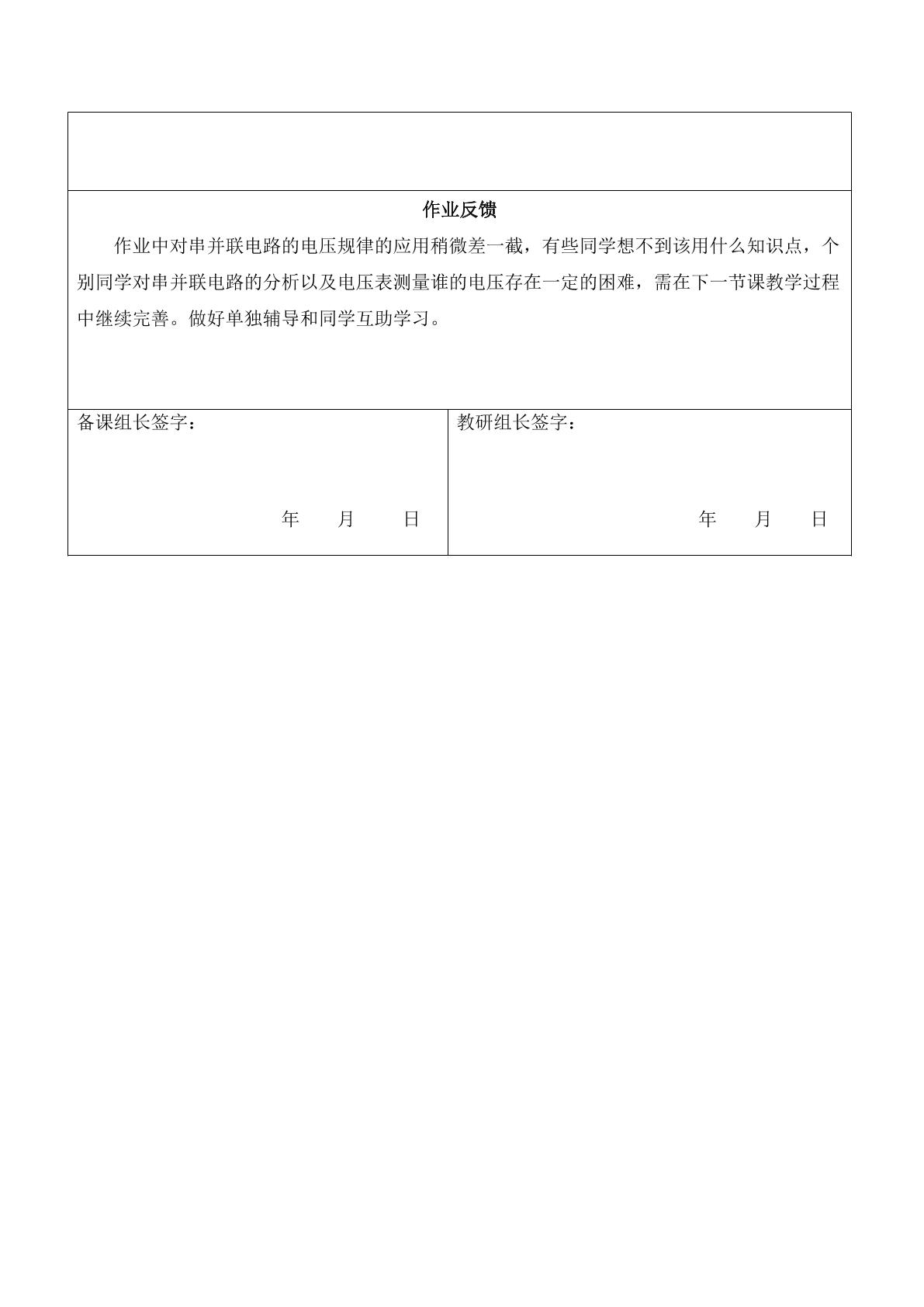 作业反馈

作业中对串并联电路的电压规律的应用稍微差一截，有些同学想不到该用什么知识点，个别同学对串并联电路的分析以及电压表测量谁的电压存在一定的困难，需在下一节课教学过程中继续完善。做好单独辅导和同学互助学习。

备课组长签字：

年 月 日

教研组长签字：

年 月 日